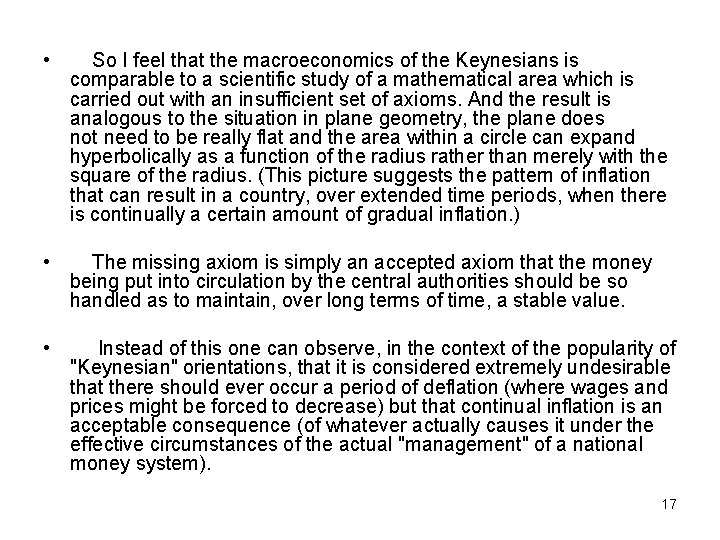 • So I feel that the macroeconomics of the Keynesians is comparable to a scientific study of a mathematical area which is carried out with an insufficient set of axioms. And the result is analogous to the situation in plane geometry, the plane does not need to be really flat and the area within a circle can expand hyperbolically as a function of the radius rather than merely with the square of the radius. (This picture suggests the pattern of inflation that can result in a country, over extended time periods, when there is continually a certain amount of gradual inflation.)

• The missing axiom is simply an accepted axiom that the money being put into circulation by the central authorities should be so handled as to maintain, over long terms of time, a stable value.

• Instead of this one can observe, in the context of the popularity of "Keynesian" orientations, that it is considered extremely undesirable that there should ever occur a period of deflation (where wages and prices might be forced to decrease) but that continual inflation is an acceptable consequence (of whatever actually causes it under the effective circumstances of the actual "management" of a national money system).

17